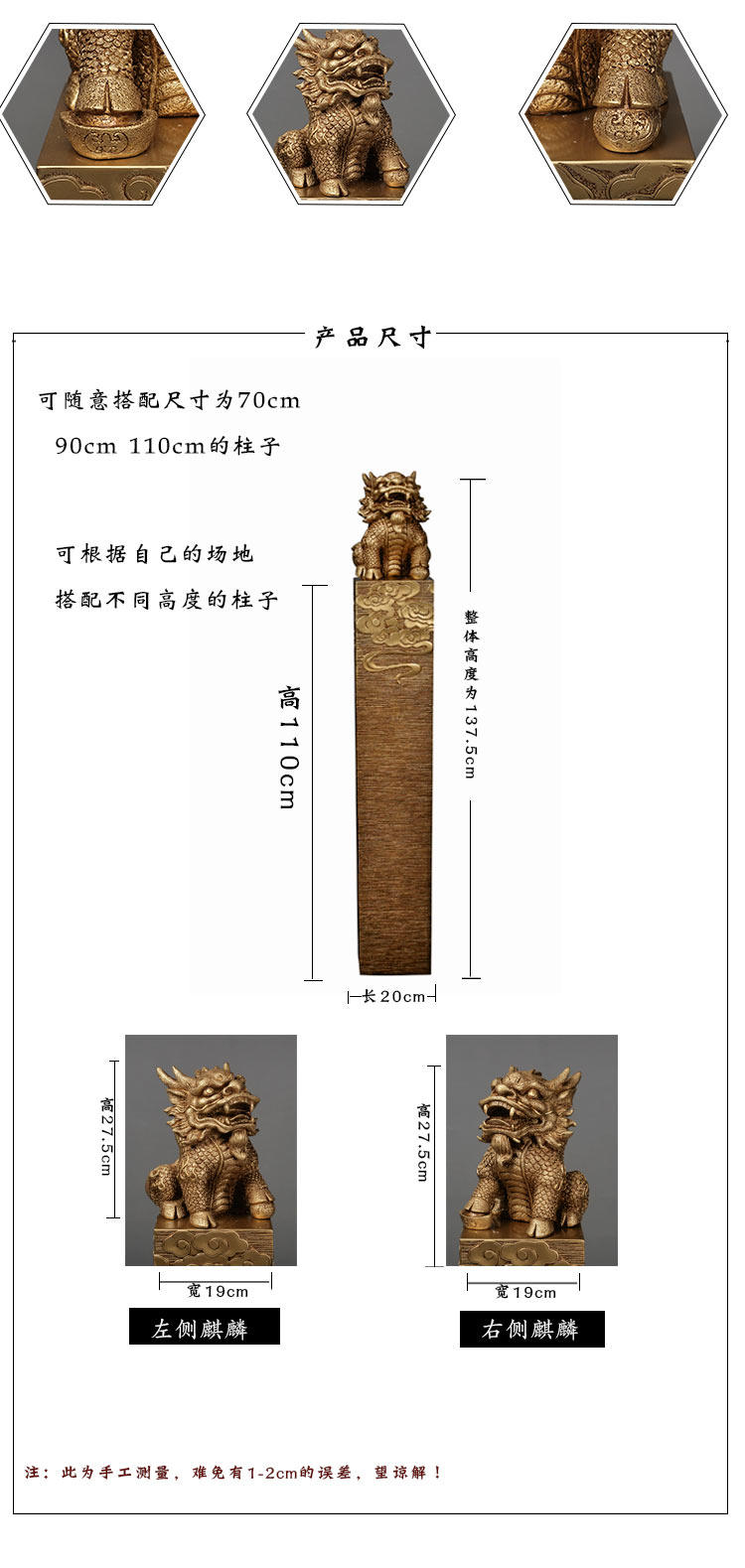 产品尺寸

可随意搭配尺寸为70cm
90cm 110cm的柱子

可根据自己的场地
搭配不同高度的柱子

高110cm

整体高度为137.5cm

长20cm

高27.5cm

宽19cm

左侧麒麟

高27.5cm

宽19cm

右侧麒麟

注：此为手工测量，难免有1-2cm的误差，望谅解！